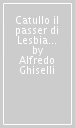 Catullo il passer di Lesbia... by Alfredo Ghiselli